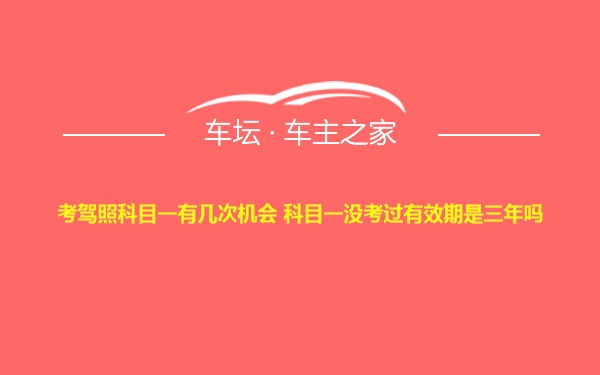 车坛 · 车主之家

考驾照科目一有几次机会 科目一没考过有效期是三年吗